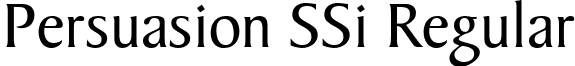 Persuasion SSi Regular